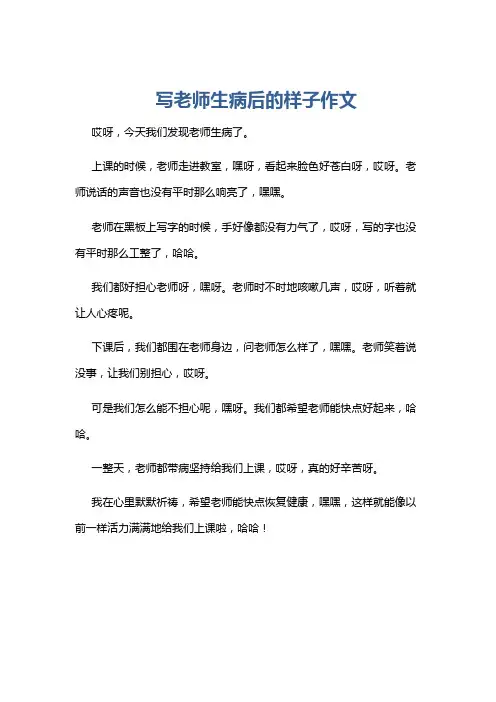 写老师生病后的样子作文

哎呀，今天我们发现老师生病了。

上课的时候，老师走进教室，嘿呀，看起来脸色好苍白呀，哎呀。老师说话的声音也没有平时那么响亮了，嘿嘿。

老师在黑板上写字的时候，手好像都没有力气了，哎呀，写的字也没有平时那么工整了，哈哈。

我们都好担心老师呀，嘿呀。老师时不时地咳嗽几声，哎呀，听着就让人心疼呢。

下课后，我们都围在老师身边，问老师怎么样了，嘿嘿。老师笑着说没事，让我们别担心，哎呀。

可是我们怎么能不担心呢，嘿呀。我们都希望老师能快点好起来，哈哈。

一整天，老师都带病坚持给我们上课，哎呀，真的好辛苦呀。

我在心里默默祈祷，希望老师能快点恢复健康，嘿嘿，这样就能像以前一样活力满满地给我们上课啦，哈哈！